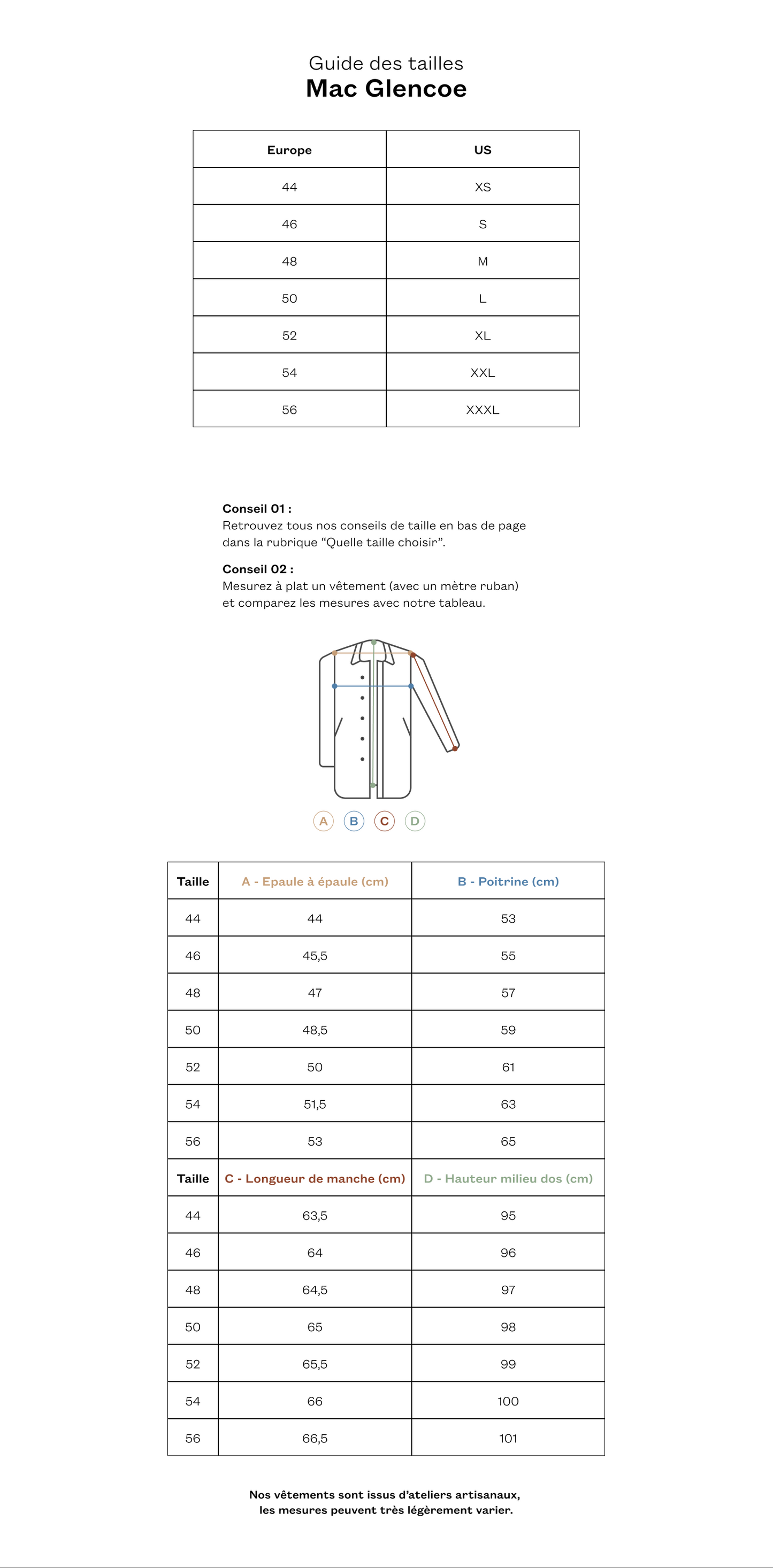 Guide des tailles
Mac Glencoe

| Europe | US |
|---|---|
| 44 | XS |
| 46 | S |
| 48 | M |
| 50 | L |
| 52 | XL |
| 54 | XXL |
| 56 | XXXL |

Conseil 01 :
Retrouvez tous nos conseils de taille en bas de page dans la rubrique “Quelle taille choisir”.

Conseil 02 :
Mesurez à plat un vêtement (avec un mètre ruban) et comparez les mesures avec notre tableau.

A B C D

| Taille | A - Epaule à épaule (cm) | B - Poitrine (cm) |
|---|---|---|
| 44 | 44 | 53 |
| 46 | 45,5 | 55 |
| 48 | 47 | 57 |
| 50 | 48,5 | 59 |
| 52 | 50 | 61 |
| 54 | 51,5 | 63 |
| 56 | 53 | 65 |
| Taille | C - Longueur de manche (cm) | D - Hauteur milieu dos (cm) |
| 44 | 63,5 | 95 |
| 46 | 64 | 96 |
| 48 | 64,5 | 97 |
| 50 | 65 | 98 |
| 52 | 65,5 | 99 |
| 54 | 66 | 100 |
| 56 | 66,5 | 101 |

Nos vêtements sont issus d’ateliers artisanaux, les mesures peuvent très légèrement varier.